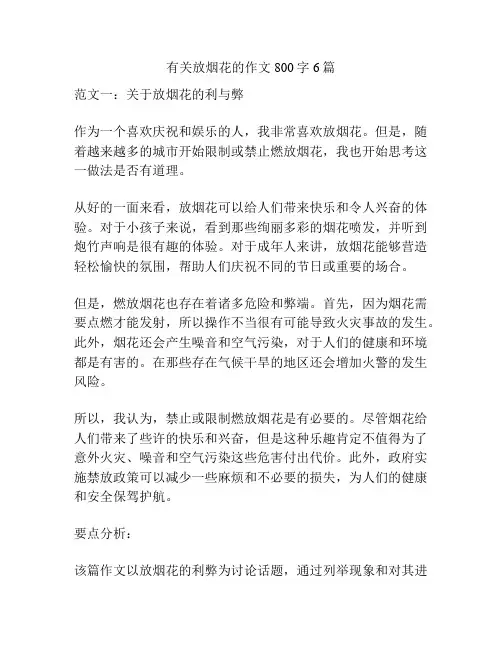 有关放烟花的作文 800 字 6 篇

范文一：关于放烟花的利与弊

作为一个喜欢庆祝和娱乐的人，我非常喜欢放烟花。但是，随着越来越多的城市开始限制或禁止燃放烟花，我也开始思考这一做法是否有道理。

从好的一面来看，放烟花可以给人们带来快乐和令人兴奋的体验。对于小孩子来说，看到那些绚丽多彩的烟花喷发，并听到炮竹声响是很有趣的体验。对于成年人来讲，放烟花能够营造轻松愉快的氛围，帮助人们庆祝不同的节日或重要的场合。

但是，燃放烟花也存在着诸多危险和弊端。首先，因为烟花需要点燃才能发射，所以操作不当很有可能导致火灾事故的发生。此外，烟花还会产生噪音和空气污染，对于人们的健康和环境都是有害的。在那些存在气候干旱的地区还会增加火警的发生风险。

所以，我认为，禁止或限制燃放烟花是有必要的。尽管烟花给人们带来了些许的快乐和兴奋，但是这种乐趣肯定不值得为了意外火灾、噪音和空气污染这些危害付出代价。此外，政府实施禁放政策可以减少一些麻烦和不必要的损失，为人们的健康和安全保驾护航。

要点分析：

该篇作文以放烟花的利弊为讨论话题，通过列举现象和对其进